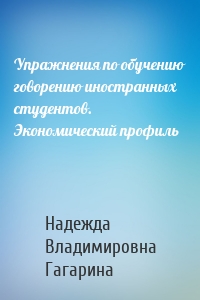 Упражнения по обучению говорению иностранных студентов. Экономический профиль

Надежда Владимировна Гагарина